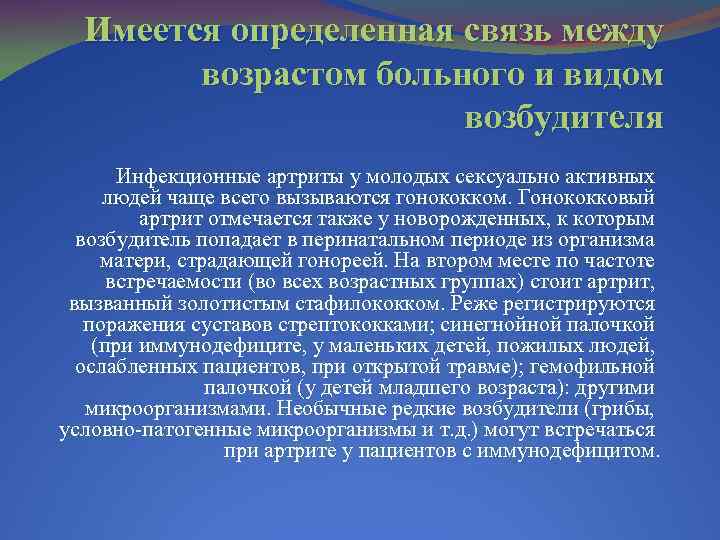 Имеется определенная связь между возрастом больного и видом возбудителя

Инфекционные артриты у молодых сексуально активных людей чаще всего вызываются гонококком. Гонококковый артрит отмечается также у новорожденных, к которым возбудитель попадает в перинатальном периоде из организма матери, страдающей гонореей. На втором месте по частоте встречаемости (во всех возрастных группах) стоит артрит, вызванный золотистым стафилококком. Реже регистрируются поражения суставов стрептококками; синегнойной палочкой (при иммунодефиците, у маленьких детей, пожилых людей, ослабленных пациентов, при открытой травме); гемофильной палочкой (у детей младшего возраста): другими микроорганизмами. Необычные редкие возбудители (грибы, условно-патогенные микроорганизмы и т.д.) могут встречаться при артрите у пациентов с иммунодефицитом.